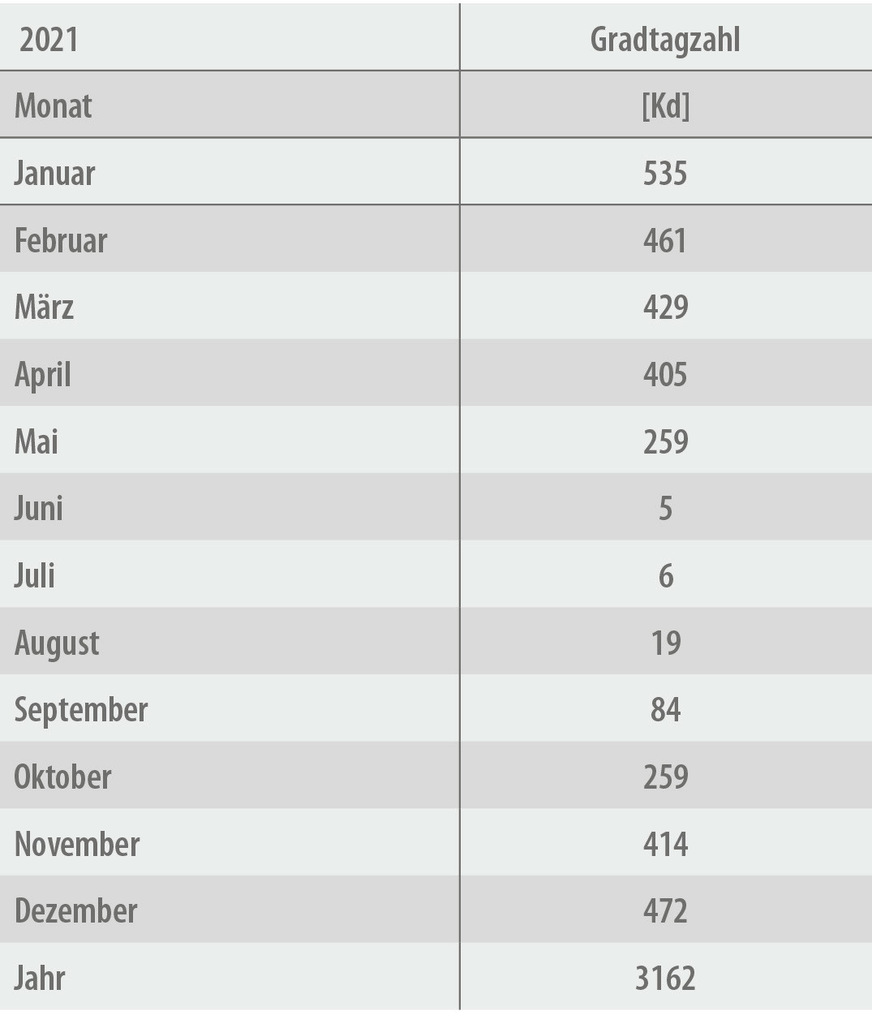 | 2021 | Gradtagzahl |
|---|---|
| Monat | [Kd] |
| Januar | 535 |
| Februar | 461 |
| März | 429 |
| April | 405 |
| Mai | 259 |
| Juni | 5 |
| Juli | 6 |
| August | 19 |
| September | 84 |
| Oktober | 259 |
| November | 414 |
| Dezember | 472 |
| Jahr | 3162 |